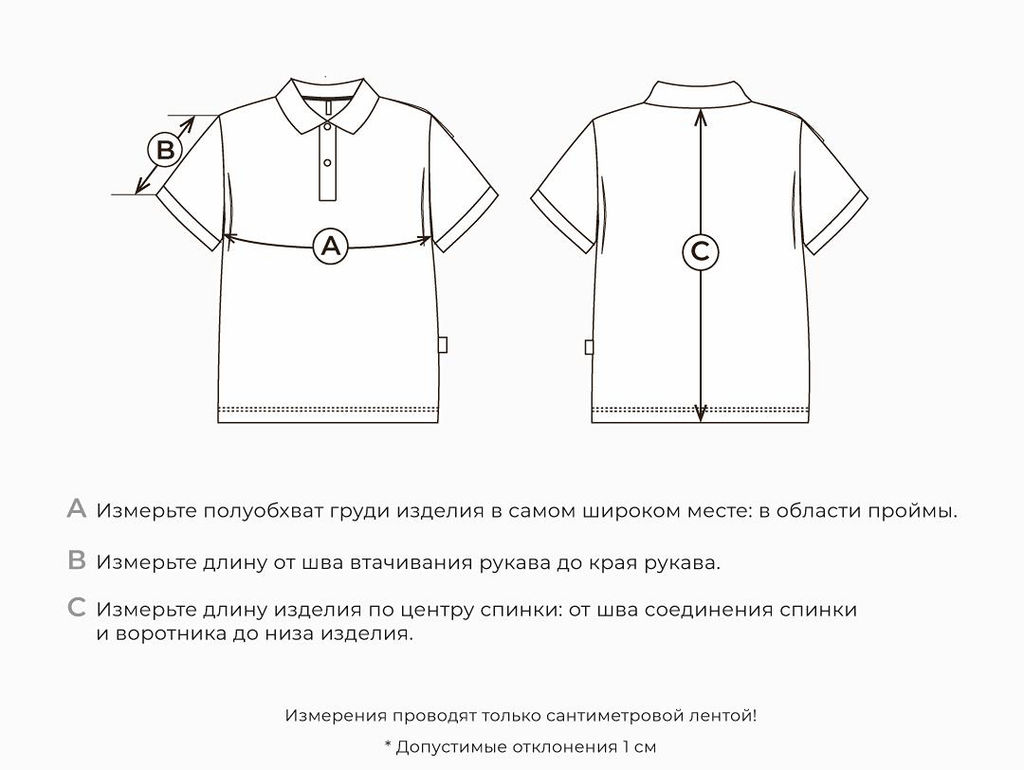 B

A

C

A Измерьте полуобхват груди изделия в самом широком месте: в области проймы.

B Измерьте длину от шва втачивания рукава до края рукава.

C Измерьте длину изделия по центру спинки: от шва соединения спинки и воротника до низа изделия.

Измерения проводят только сантиметровой лентой!

* Допустимые отклонения 1 см